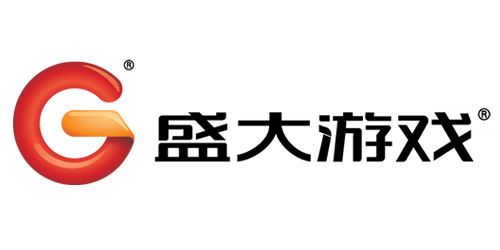 ®
盛大游戏®